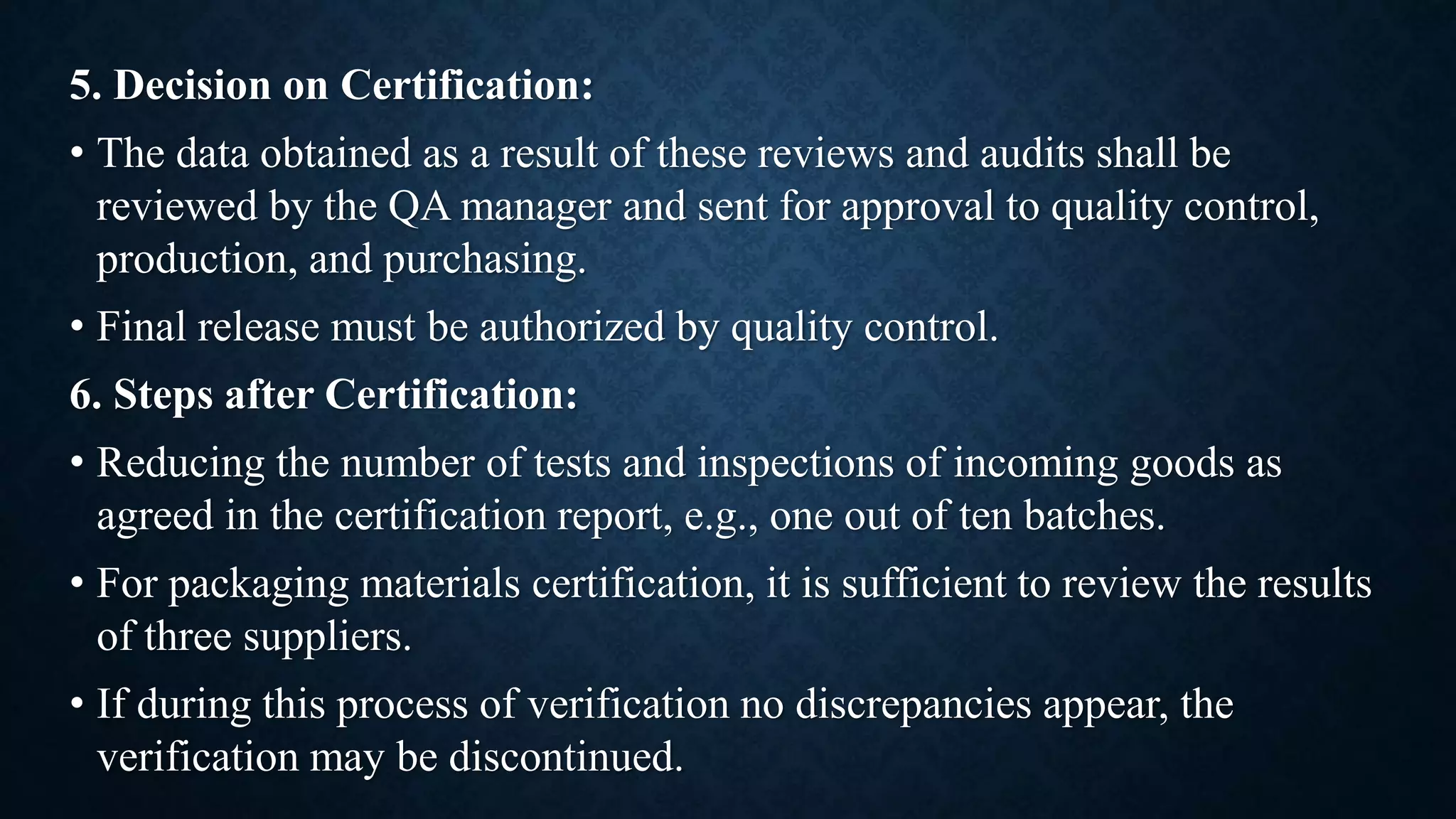 5. Decision on Certification:

• The data obtained as a result of these reviews and audits shall be reviewed by the QA manager and sent for approval to quality control, production, and purchasing.

• Final release must be authorized by quality control.

6. Steps after Certification:

• Reducing the number of tests and inspections of incoming goods as agreed in the certification report, e.g., one out of ten batches.

• For packaging materials certification, it is sufficient to review the results of three suppliers.

• If during this process of verification no discrepancies appear, the verification may be discontinued.